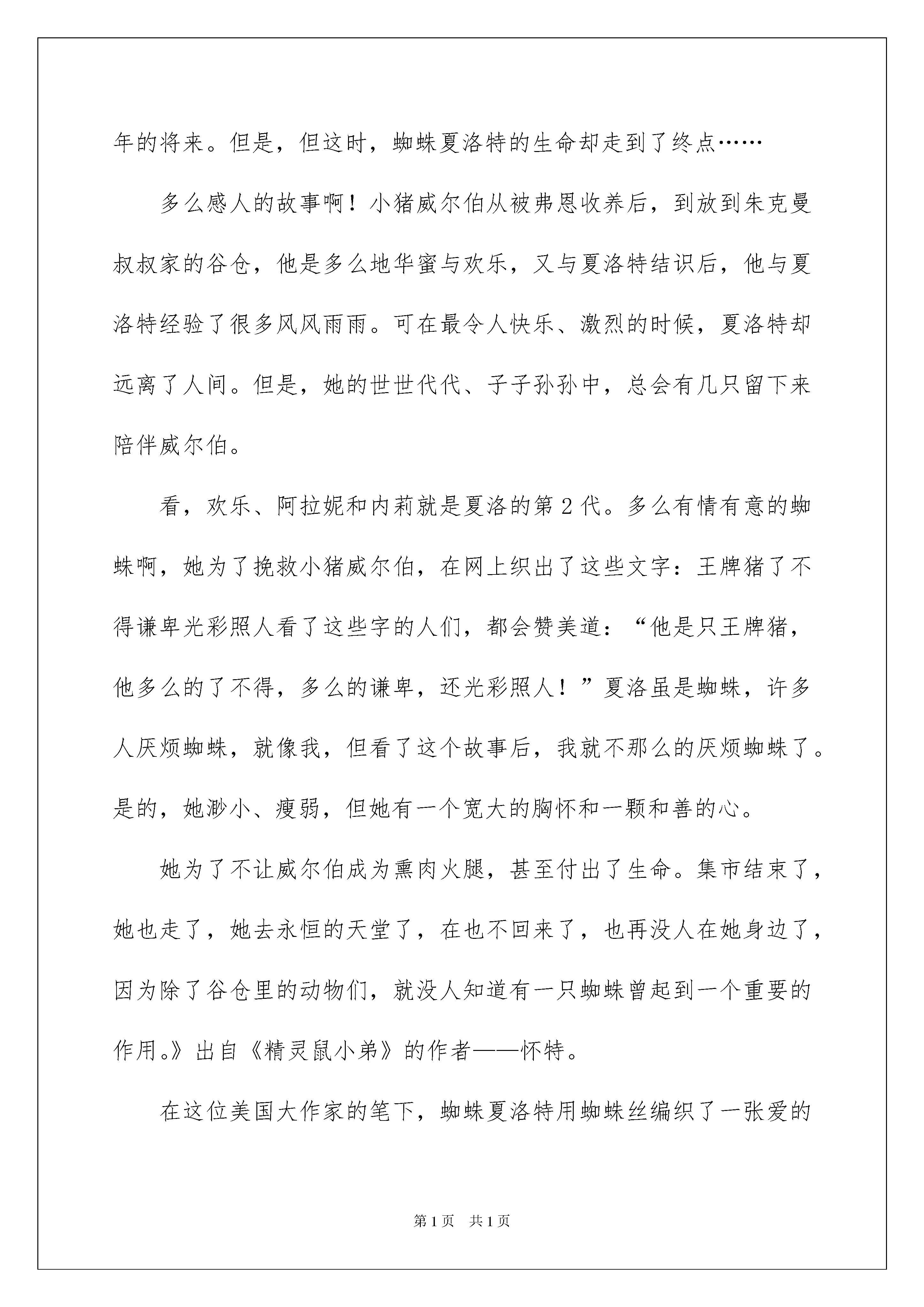 年的将来。但是，但这时，蜘蛛夏洛特的生命却走到了终点……

多么感人的故事啊！小猪威尔伯从被弗恩收养后，到放到朱克曼叔叔家的谷仓，他是多么地华蜜与欢乐，又与夏洛特结识后，他与夏洛特经验了很多风风雨雨。可在最令人快乐、激烈的时候，夏洛特却远离了人间。但是，她的世世代代、子子孙孙中，总会有几只留下来陪伴威尔伯。

看，欢乐、阿拉妮和内莉就是夏洛的第2代。多么有情有意的蜘蛛啊，她为了挽救小猪威尔伯，在网上织出了这些文字：王牌猪了不得谦卑光彩照人看了这些字的人们，都会赞美道：“他是只王牌猪，他多么的了不得，多么的谦卑，还光彩照人！”夏洛虽是蜘蛛，许多人厌烦蜘蛛，就像我，但看了这个故事后，我就不那么的厌烦蜘蛛了。是的，她渺小、瘦弱，但她有一个宽大的胸怀和一颗和善的心。

她为了不让威尔伯成为熏肉火腿，甚至付出了生命。集市结束了，她也走了，她去永恒的天堂了，在也不回来了，也再没人在她身边了，因为除了谷仓里的动物们，就没人知道有一只蜘蛛曾起到一个重要的作用。》出自《精灵鼠小弟》的作者——怀特。

在这位美国大作家的笔下，蜘蛛夏洛特用蜘蛛丝编织了一张爱的

第1页 共1页